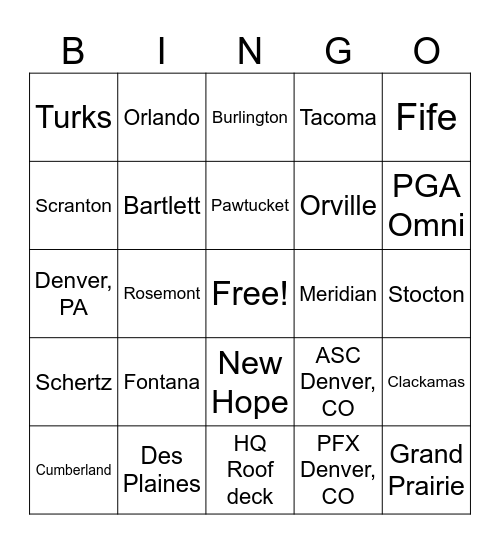 | B | I | N | G | O |
|---|---|---|---|---|
| Turks | Orlando | Burlington | Tacoma | Fife |
| Scranton | Bartlett | Pawtucket | Orville | PGA Omni |
| Denver, PA | Rosemont | Free! | Meridian | Stocton |
| Schertz | Fontana | New Hope | ASC Denver, CO | Clackamas |
| Cumberland | Des Plaines | HQ Roof deck | PFX Denver, CO | Grand Prairie |